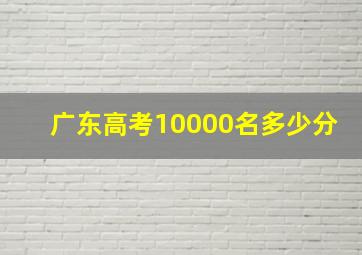 广东高考10000名多少分